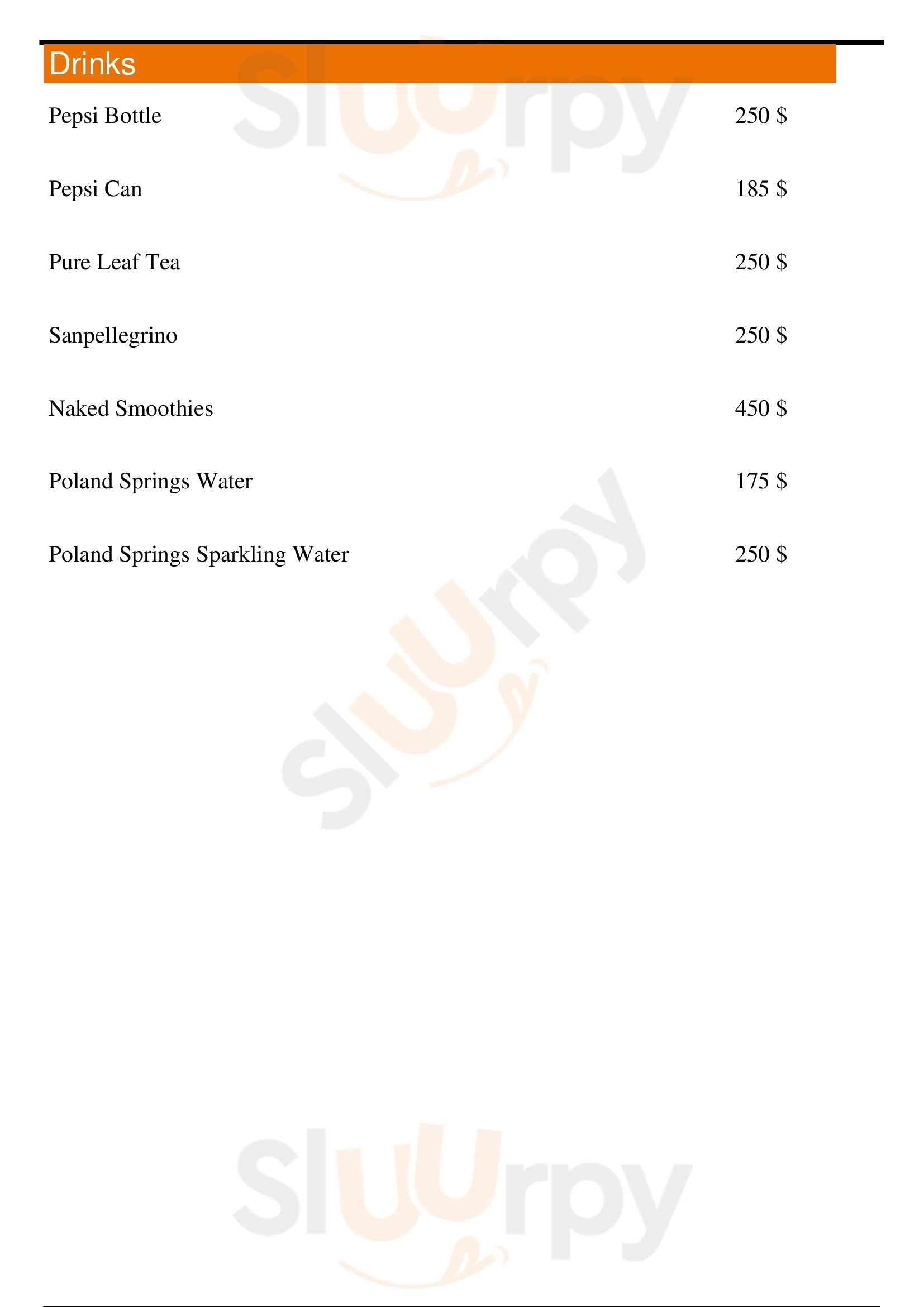 Drinks

Pepsi Bottle 250 $

Pepsi Can 185 $

Pure Leaf Tea 250 $

Sanpellegrino 250 $

Naked Smoothies 450 $

Poland Springs Water 175 $

Poland Springs Sparkling Water 250 $

Sluurpy